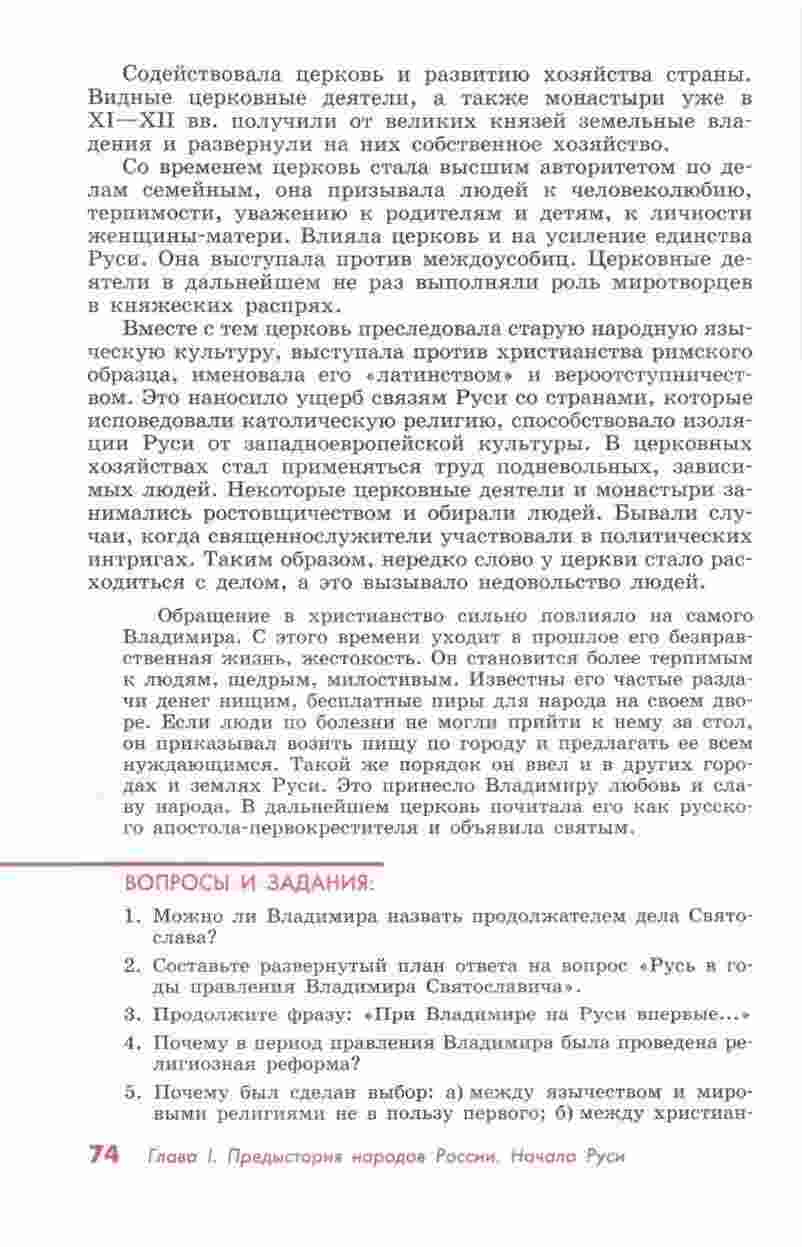 Содействовала церковь и развитию хозяйства страны. Видные церковные деятели, а также монастыри уже в XI—XII вв. получили от великих князей земельные владения и развернули на них собственное хозяйство.

Со временем церковь стала высшим авторитетом по делам семейным, она призывала людей к человеколюбию, терпимости, уважению к родителям и детям, к личности женщины-матери. Влияла церковь и на усиление единства Руси. Она выступала против междоусобиц. Церковные деятели в дальнейшем не раз выполняли роль миротворцев в княжеских распрях.

Вместе с тем церковь преследовала старую народную языческую культуру, выступала против христианства римского образца, именовала его «латинством» и вероотступничеством. Это наносило ущерб связям Руси со странами, которые исповедовали католическую религию, способствовало изоляции Руси от западноевропейской культуры. В церковных хозяйствах стал применяться труд подневольных, зависимых людей. Некоторые церковные деятели и монастыри занимались ростовщичеством и обирали людей. Бывали случаи, когда священнослужители участвовали в политических интригах. Таким образом, нередко слово у церкви стало расходиться с делом, а это вызывало недовольство людей.

Обращение в христианство сильно повлияло на самого Владимира. С этого времени уходит в прошлое его безнравственная жизнь, жестокость. Он становится более терпимым к людям, щедрым, милостивым. Известны его частые раздачи денег нищим, бесплатные пиры для народа на своем дворе. Если люди по болезни не могли прийти к нему за стол, он приказывал возить пищу по городу и предлагать ее всем нуждающимся. Такой же порядок он ввел и в других городах и землях Руси. Это принесло Владимиру любовь и славу народа. В дальнейшем церковь почитала его как русского апостола-первокрестителя и объявила святым.

ВОПРОСЫ И ЗАДАНИЯ:

1. Можно ли Владимира назвать продолжателем дела Святослава?

2. Составьте развернутый план ответа на вопрос «Русь в годы правления Владимира Святославича».

3. Продолжите фразу: «При Владимире на Руси впервые...»

4. Почему в период правления Владимира была проведена религиозная реформа?

5. Почему был сделан выбор: а) между язычеством и мировыми религиями не в пользу первого; б) между христиан-

74 Глава I. Предыстория народов России. Начало Руси